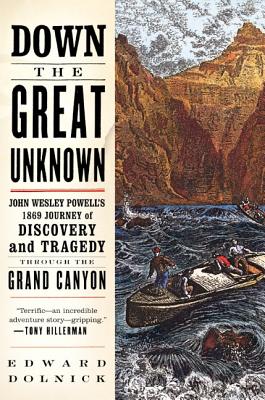 DOWN
THE
GREAT
UNKNOWN

JOHN WESLEY POWELL'S 1869 JOURNEY of DISCOVERY and TRAGEDY THROUGH THE GRAND CANYON

"Terrific—an incredible adventure story—gripping."
—TONY HILLERMAN

EDWARD
DOLNICK